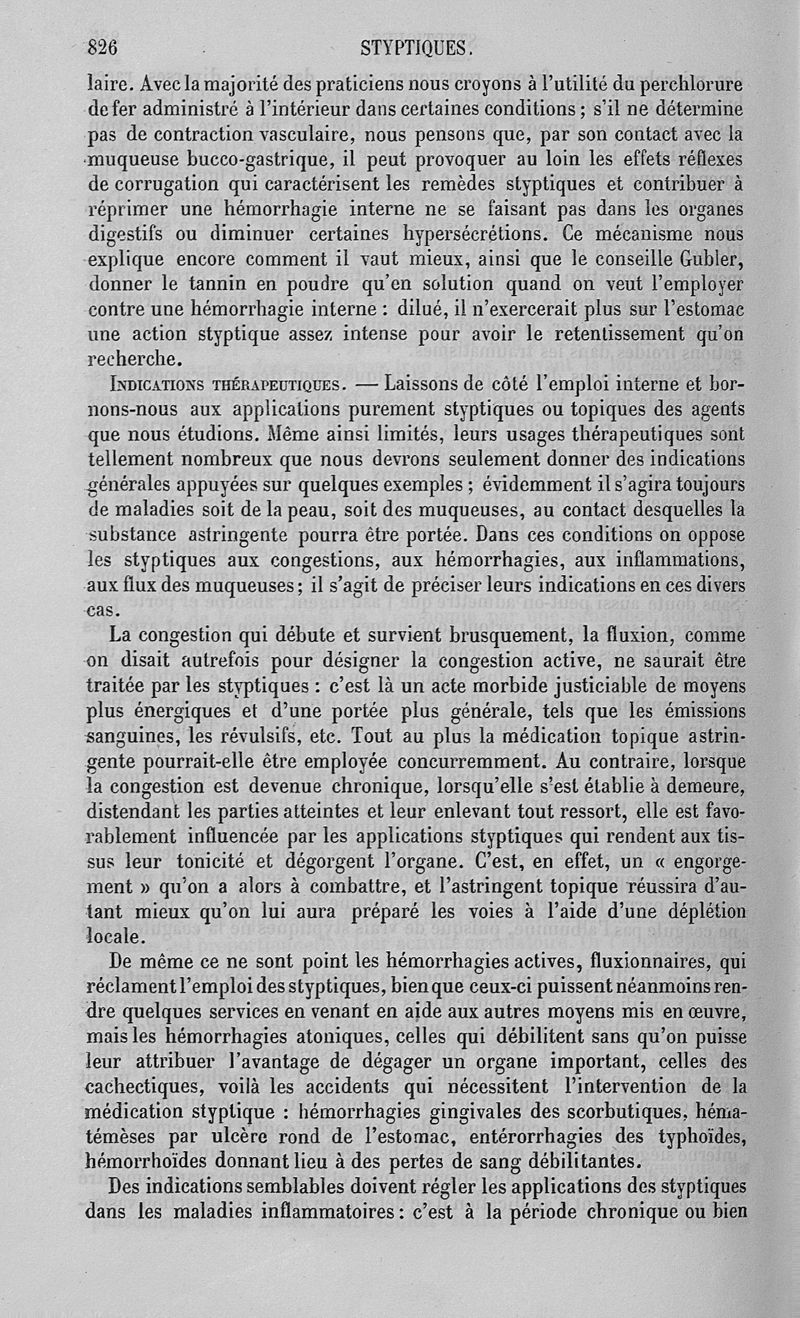 826 STYPTIQUES.

laire. Avec la majorité des praticiens nous croyons à l'utilité du perchlorure de fer administré à l'intérieur dans certaines conditions ; s'il ne détermine pas de contraction vasculaire, nous pensons que, par son contact avec la muqueuse bucco-gastrique, il peut provoquer au loin les effets réflexes de corrugation qui caractérisent les remèdes styptiques et contribuer à réprimer une hémorrhagie interne ne se faisant pas dans les organes digestifs ou diminuer certaines hypersécrétions. Ce mécanisme nous explique encore comment il vaut mieux, ainsi que le conseille Gubler, donner le tannin en poudre qu'en solution quand on veut l'employer contre une hémorrhagie interne : dilué, il n'exercerait plus sur l'estomac une action styptique assez intense pour avoir le retentissement qu'on recherche.

INDICATIONS THÉRAPEUTIQUES. — Laissons de côté l'emploi interne et bornons-nous aux applications purement styptiques ou topiques des agents que nous étudions. Même ainsi limités, leurs usages thérapeutiques sont tellement nombreux que nous devrons seulement donner des indications générales appuyées sur quelques exemples ; évidemment il s'agira toujours de maladies soit de la peau, soit des muqueuses, au contact desquelles la substance astringente pourra être portée. Dans ces conditions on oppose les styptiques aux congestions, aux hémorrhagies, aux inflammations, aux flux des muqueuses ; il s'agit de préciser leurs indications en ces divers cas.

La congestion qui débute et survient brusquement, la fluxion, comme on disait autrefois pour désigner la congestion active, ne saurait être traitée par les styptiques : c'est là un acte morbide justiciable de moyens plus énergiques et d'une portée plus générale, tels que les émissions sanguines, les révulsifs, etc. Tout au plus la médication topique astringente pourrait-elle être employée concurremment. Au contraire, lorsque la congestion est devenue chronique, lorsqu'elle s'est établie à demeure, distendant les parties atteintes et leur enlevant tout ressort, elle est favorablement influencée par les applications styptiques qui rendent aux tissus leur tonicité et dégorgent l'organe. C'est, en effet, un « engorgement » qu'on a alors à combattre, et l'astringent topique réussira d'autant mieux qu'on lui aura préparé les voies à l'aide d'une déplétion locale.

De même ce ne sont point les hémorrhagies actives, fluxionnaires, qui réclament l'emploi des styptiques, bien que ceux-ci puissent néanmoins rendre quelques services en venant en aide aux autres moyens mis en œuvre, mais les hémorrhagies atoniques, celles qui débilitent sans qu'on puisse leur attribuer l'avantage de dégager un organe important, celles des cachectiques, voilà les accidents qui nécessitent l'intervention de la médication styptique : hémorrhagies gingivales des scorbutiques, hématémèses par ulcère rond de l'estomac, entérorrhagies des typhoïdes, hémorrhoïdes donnant lieu à des pertes de sang débilitantes.

Des indications semblables doivent régler les applications des styptiques dans les maladies inflammatoires : c'est à la période chronique ou bien